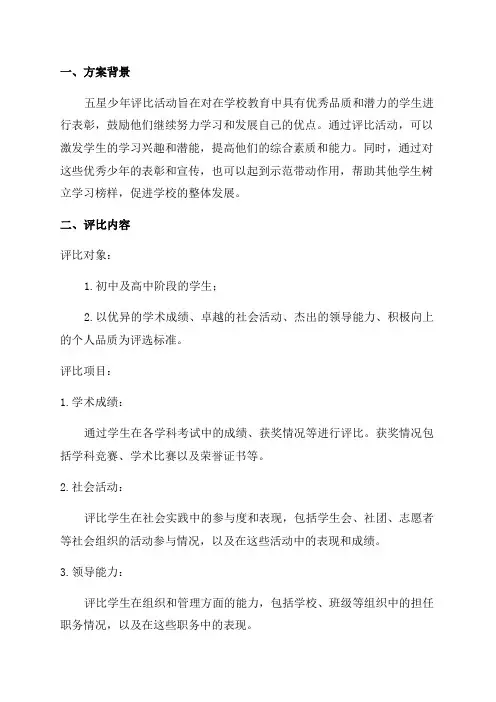 一、方案背景

五星少年评比活动旨在对在学校教育中具有优秀品质和潜力的学生进行表彰，鼓励他们继续努力学习和发展自己的优点。通过评比活动，可以激发学生的学习兴趣和潜能，提高他们的综合素质和能力。同时，通过对这些优秀少年的表彰和宣传，也可以起到示范带动作用，帮助其他学生树立学习榜样，促进学校的整体发展。

二、评比内容

评比对象：

1. 初中及高中阶段的学生；

2. 以优异的学术成绩、卓越的社会活动、杰出的领导能力、积极向上的个人品质为评选标准。

评比项目：

1. 学术成绩：

通过学生在各学科考试中的成绩、获奖情况等进行评比。获奖情况包括学科竞赛、学术比赛以及荣誉证书等。

2. 社会活动：

评比学生在社会实践中的参与度和表现，包括学生会、社团、志愿者等社会组织的活动参与情况，以及在这些活动中的表现和成绩。

3. 领导能力：

评比学生在组织和管理方面的能力，包括学校、班级等组织中的担任职务情况，以及在这些职务中的表现。